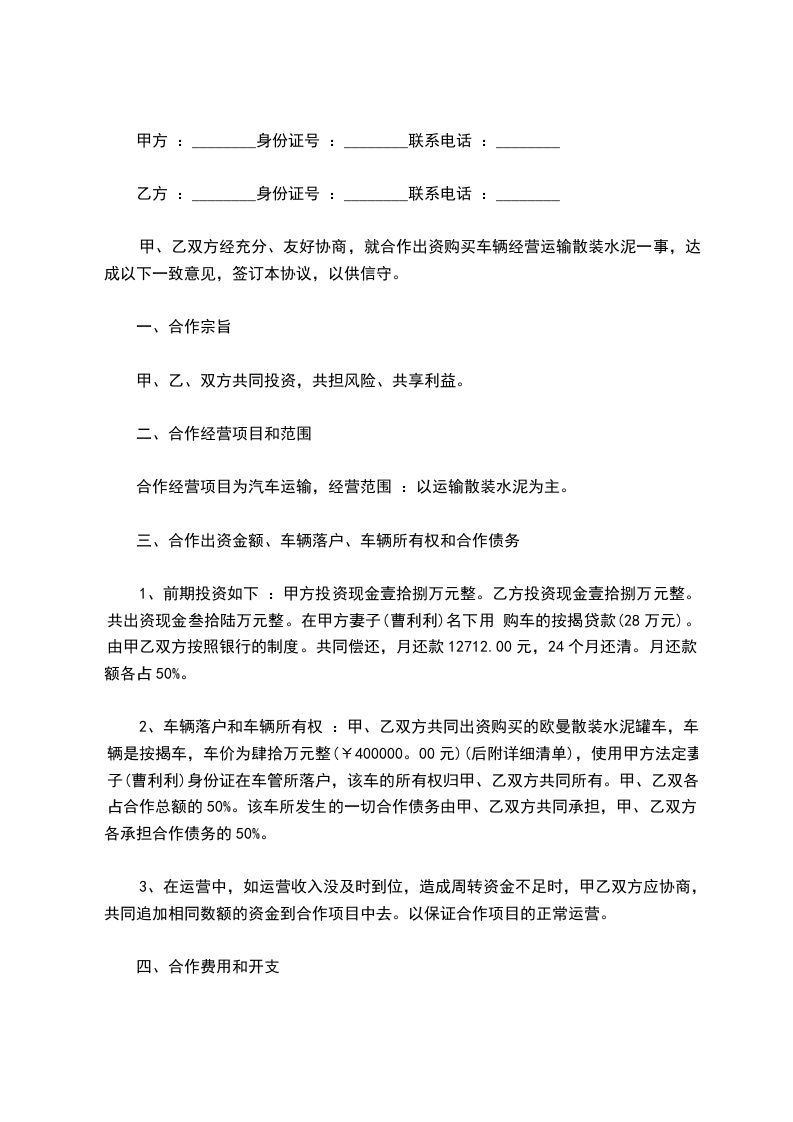 甲方 ：________身份证号 ：________联系电话 ：________

乙方 ：________身份证号 ：________联系电话 ：________

甲、乙双方经充分、友好协商，就合作出资购买车辆经营运输散装水泥一事，达成以下一致意见，签订本协议，以供信守。

一、合作宗旨

甲、乙、双方共同投资，共担风险、共享利益。

二、合作经营项目和范围

合作经营项目为汽车运输，经营范围 ：以运输散装水泥为主。

三、合作出资金额、车辆落户、车辆所有权和合作债务

1、前期投资如下 ：甲方投资现金壹拾捌万元整。乙方投资现金壹拾捌万元整。共出资现金叁拾陆万元整。在甲方妻子(曹利利)名下用 购车的按揭贷款(28 万元)。由甲乙双方按照银行的制度。共同偿还，月还款 12712.00 元，24 个月还清。月还款额各占 50%。

2、车辆落户和车辆所有权 ：甲、乙双方共同出资购买的欧曼散装水泥罐车，车辆是按揭车，车价为肆拾万元整(￥400000.00 元)(后附详细清单)，使用甲方法定妻子(曹利利)身份证在车管所落户，该车的所有权归甲、乙双方共同所有。甲、乙双各占合作总额的 50%。该车所发生的一切合作债务由甲、乙双方共同承担，甲、乙双方各承担合作债务的 50%。

3、在运营中，如运营收入没及时到位，造成周转资金不足时，甲乙双方应协商，共同追加相同数额的资金到合作项目中去。以保证合作项目的正常运营。

四、合作费用和开支